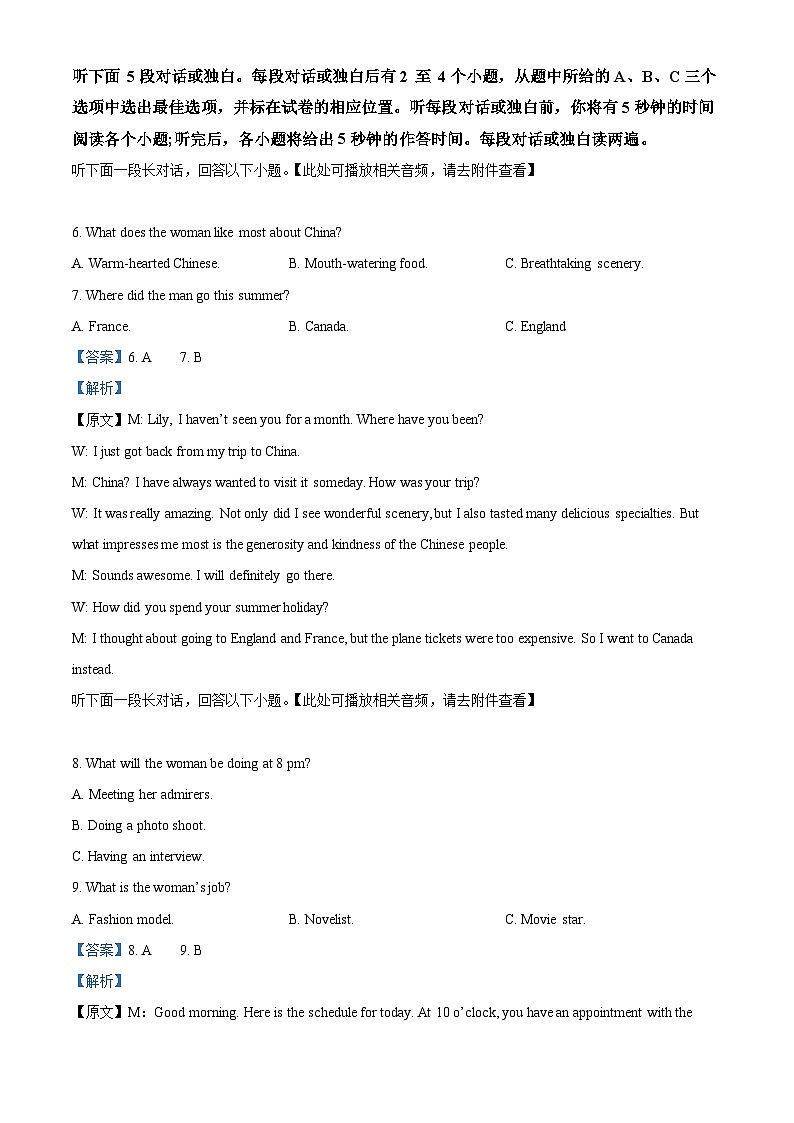 听下面 5 段对话或独白。每段对话或独白后有 2 至 4 个小题，从题中所给的 A、B、C 三个选项中选出最佳选项，并标在试卷的相应位置。听每段对话或独白前，你将有 5 秒钟的时间阅读各个小题;听完后，各小题将给出 5 秒钟的作答时间。每段对话或独白读两遍。

听下面一段长对话，回答以下小题。【此处可播放相关音频，请去附件查看】

6. What does the woman like most about China?

A. Warm-hearted Chinese.

B. Mouth-watering food.

C. Breathtaking scenery.

7. Where did the man go this summer?

A. France.

B. Canada.

C. England

【答案】6. A 7. B

【解析】

【原文】M: Lily, I haven't seen you for a month. Where have you been?

W: I just got back from my trip to China.

M: China? I have always wanted to visit it someday. How was your trip?

W: It was really amazing. Not only did I see wonderful scenery, but I also tasted many delicious specialties. But what impresses me most is the generosity and kindness of the Chinese people.

M: Sounds awesome. I will definitely go there.

W: How did you spend your summer holiday?

M: I thought about going to England and France, but the plane tickets were too expensive. So I went to Canada instead.

听下面一段长对话，回答以下小题。【此处可播放相关音频，请去附件查看】

8. What will the woman be doing at 8 pm?

A. Meeting her admirers.

B. Doing a photo shoot.

C. Having an interview.

9. What is the woman's job?

A. Fashion model.

B. Novelist.

C. Movie star.

【答案】8. A 9. B

【解析】

【原文】M：Good morning. Here is the schedule for today. At 10 o'clock, you have an appointment with the